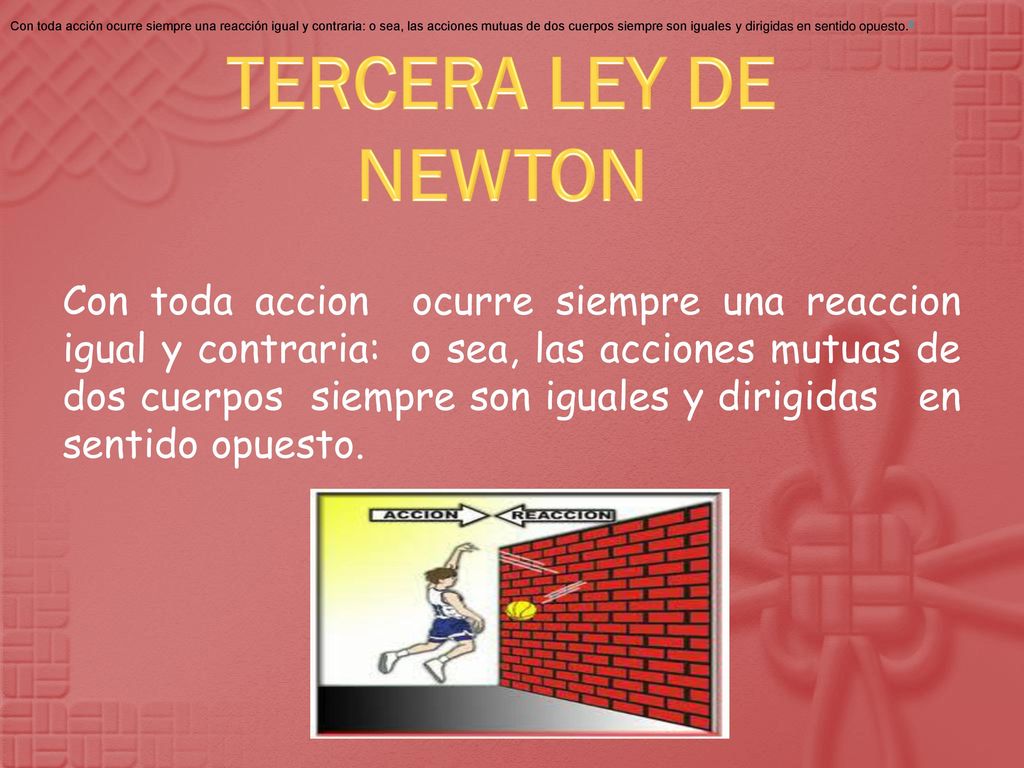 Con toda acción ocurre siempre una reacción igual y contraria: o sea, las acciones mutuas de dos cuerpos siempre son iguales y dirigidas en sentido opuesto.

TERCERA LEY DE NEWTON

Con toda accion ocurre siempre una reaccion igual y contraria: o sea, las acciones mutuas de dos cuerpos siempre son iguales y dirigidas en sentido opuesto.

ACCION

REACCION